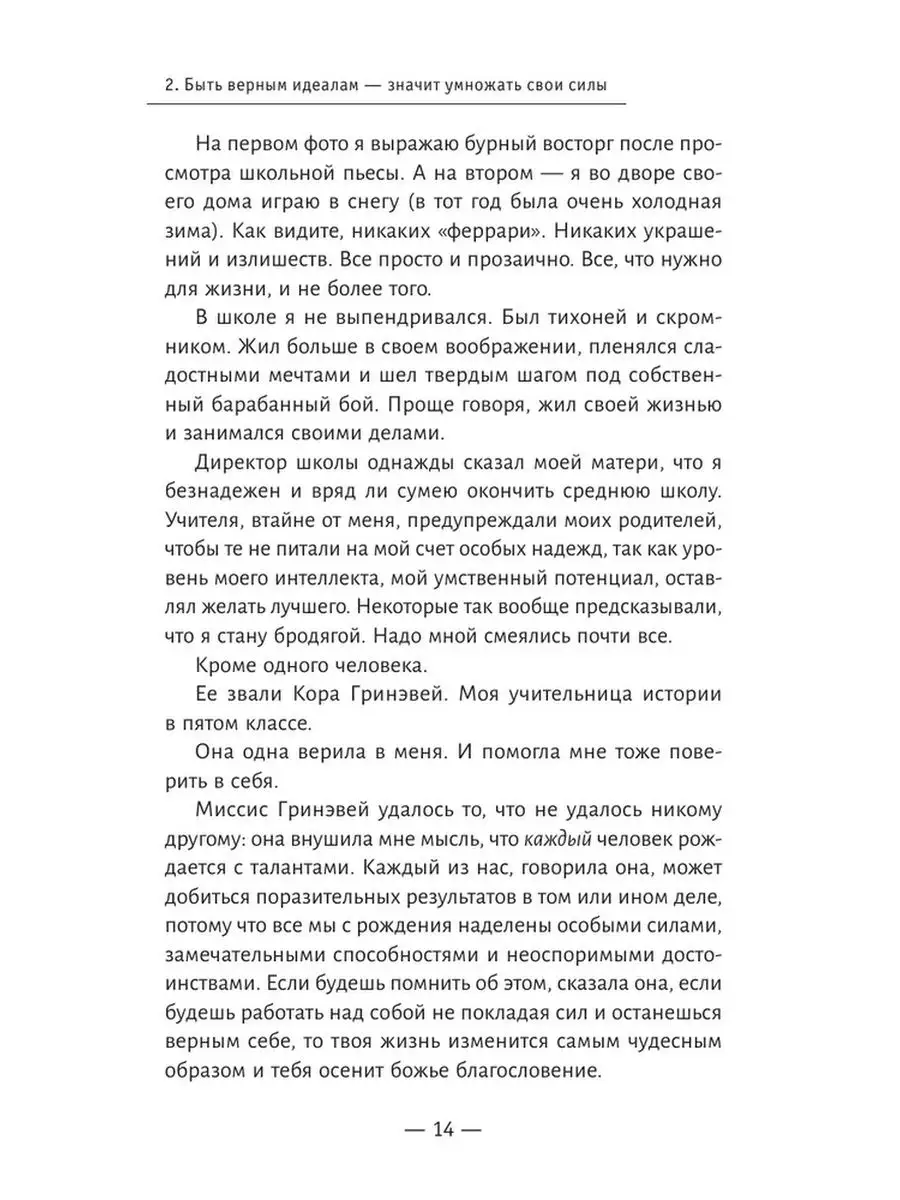 2. Быть верным идеалам — значит умножать свои силы

На первом фото я выражаю бурный восторг после просмотра школьной пьесы. А на втором — я во дворе своего дома играю в снегу (в тот год была очень холодная зима). Как видите, никаких «феррари». Никаких украшений и излишеств. Все просто и прозаично. Все, что нужно для жизни, и не более того.

В школе я не выпендривался. Был тихоней и скромником. Жил больше в своем воображении, пленялся сладостными мечтами и шел твердым шагом под собственный барабанный бой. Проще говоря, жил своей жизнью и занимался своими делами.

Директор школы однажды сказал моей матери, что я безнадежен и вряд ли сумею окончить среднюю школу. Учителя, втайне от меня, предупреждали моих родителей, чтобы те не питали на мой счет особых надежд, так как уровень моего интеллекта, мой умственный потенциал, оставлял желать лучшего. Некоторые так вообще предсказывали, что я стану бродягой. Надо мной смеялись почти все.

Кроме одного человека.

Ее звали Кора Гринэвей. Моя учительница истории в пятом классе.

Она одна верила в меня. И помогла мне тоже поверить в себя.

Миссис Гринэвей удалось то, что не удалось никому другому: она внушила мне мысль, что каждый человек рождается с талантами. Каждый из нас, говорила она, может добиться поразительных результатов в том или ином деле, потому что все мы с рождения наделены особыми силами, замечательными способностями и неоспоримыми достоинствами. Если будешь помнить об этом, сказала она, если будешь работать над собой не покладая сил и останешься верным себе, то твоя жизнь изменится самым чудесным образом и тебя осенит божье благословение.

— 14 —